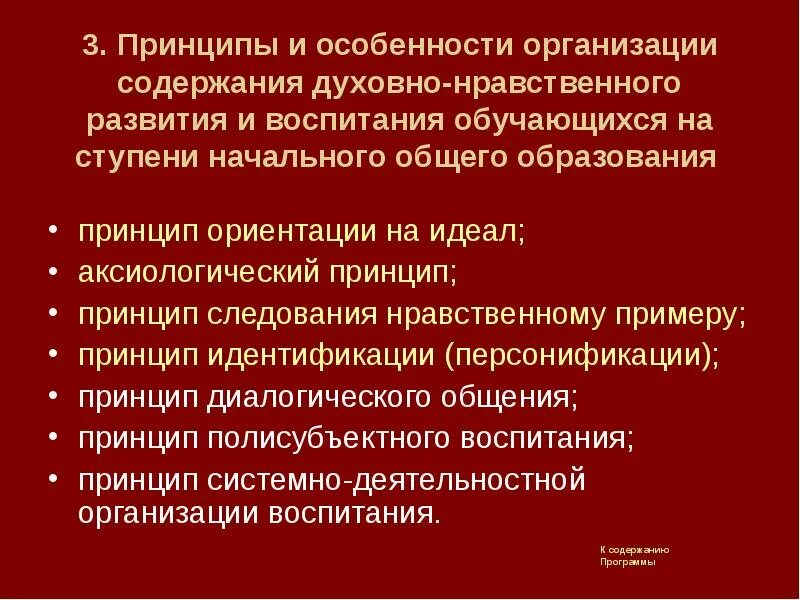 3. Принципы и особенности организации содержания духовно-нравственного развития и воспитания обучающихся на ступени начального общего образования

• принцип ориентации на идеал;
• аксиологический принцип;
• принцип следования нравственному примеру;
• принцип идентификации (персонификации);
• принцип диалогического общения;
• принцип полисубъектного воспитания;
• принцип системно-деятельностной организации воспитания.

К содержанию Программы